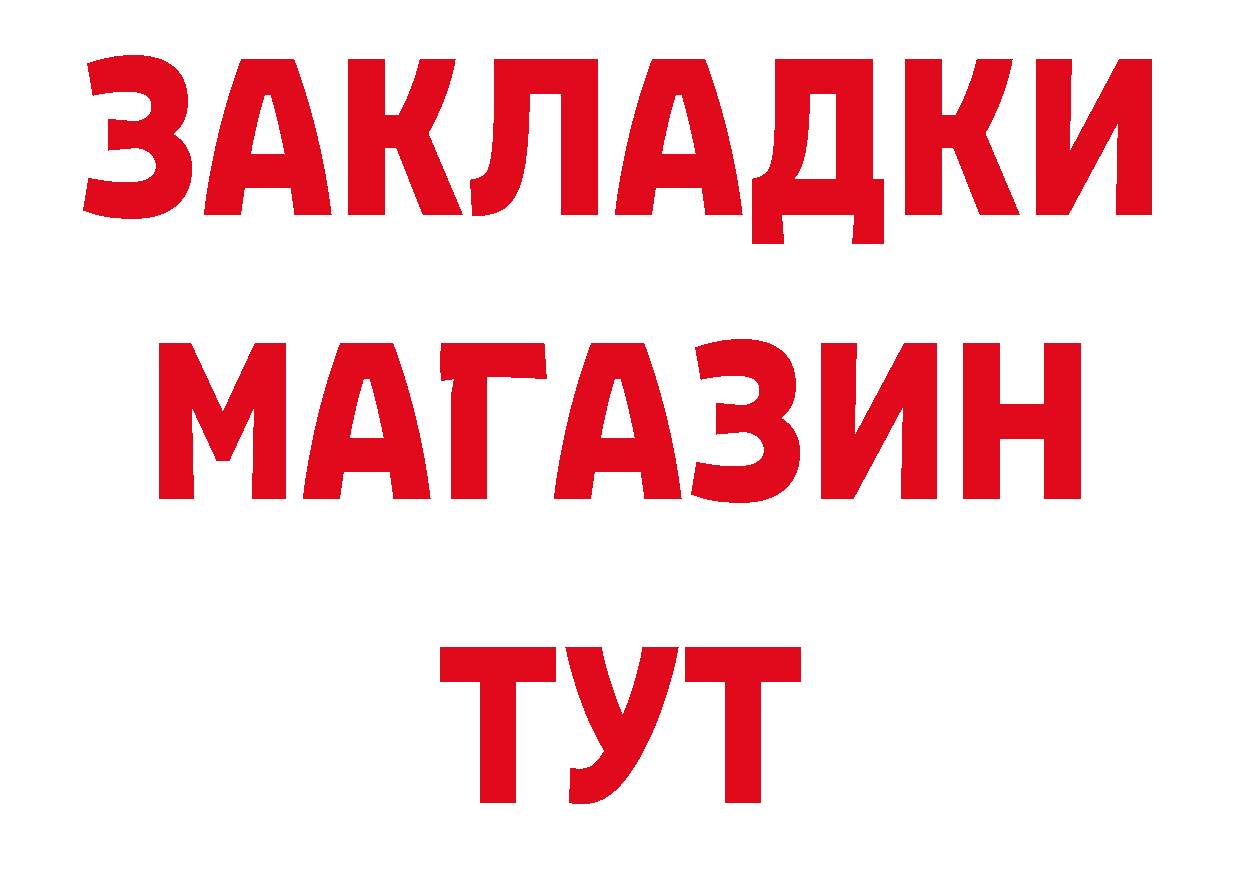 ЗАКЛАДКИ
МАГАЗИН
ТУТ